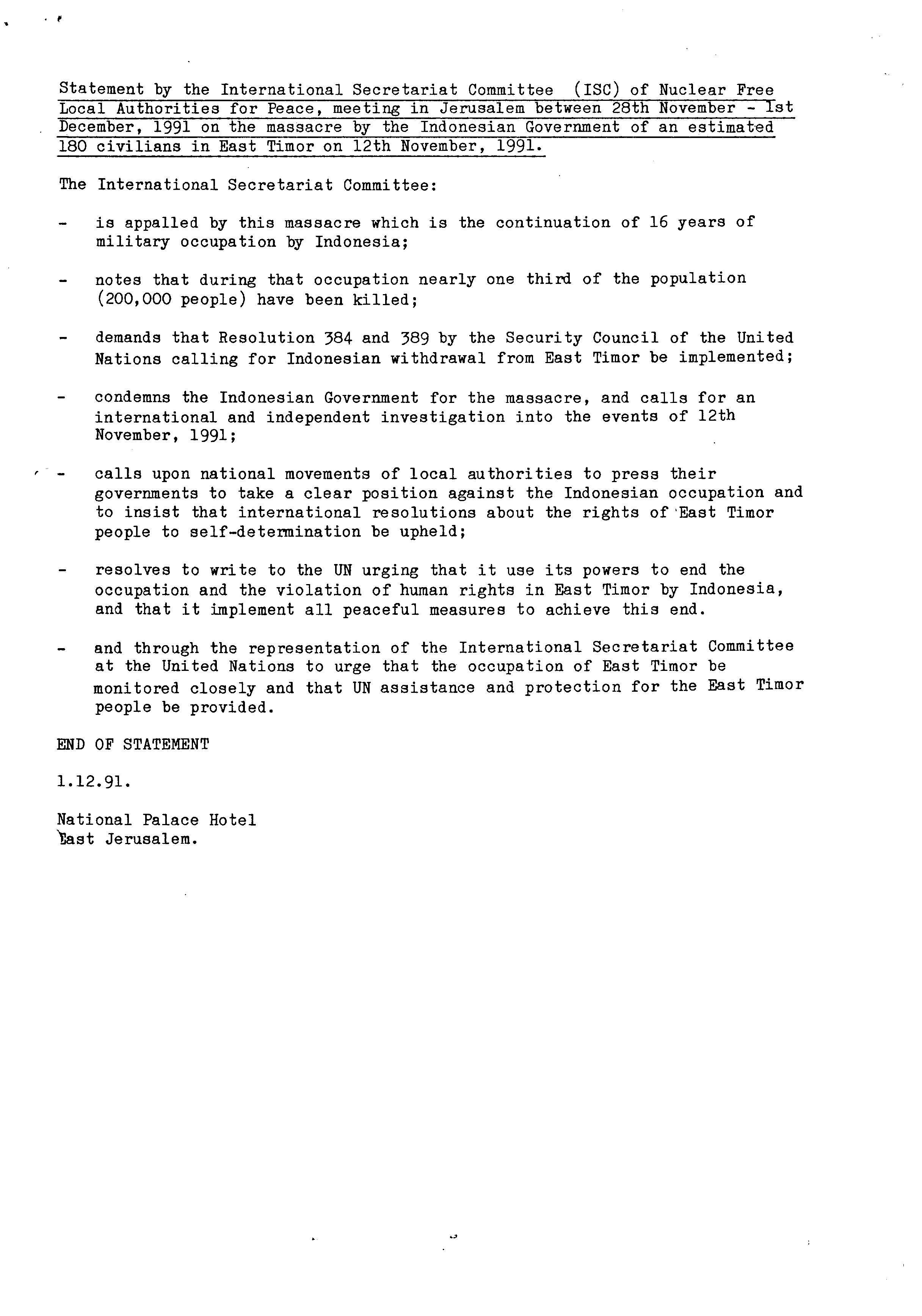 Statement by the International Secretariat Committee (ISC) of Nuclear Free Local Authorities for Peace, meeting in Jerusalem between 28th November - 1st December, 1991 on the massacre by the Indonesian Government of an estimated 180 civilians in East Timor on 12th November, 1991.

The International Secretariat Committee:

- is appalled by this massacre which is the continuation of 16 years of military occupation by Indonesia;

- notes that during that occupation nearly one third of the population (200,000 people) have been killed;

- demands that Resolution 384 and 389 by the Security Council of the United Nations calling for Indonesian withdrawal from East Timor be implemented;

- condemns the Indonesian Government for the massacre, and calls for an international and independent investigation into the events of 12th November, 1991;

- calls upon national movements of local authorities to press their governments to take a clear position against the Indonesian occupation and to insist that international resolutions about the rights of East Timor people to self-determination be upheld;

- resolves to write to the UN urging that it use its powers to end the occupation and the violation of human rights in East Timor by Indonesia, and that it implement all peaceful measures to achieve this end.

- and through the representation of the International Secretariat Committee at the United Nations to urge that the occupation of East Timor be monitored closely and that UN assistance and protection for the East Timor people be provided.

END OF STATEMENT

1.12.91.

National Palace Hotel
East Jerusalem.